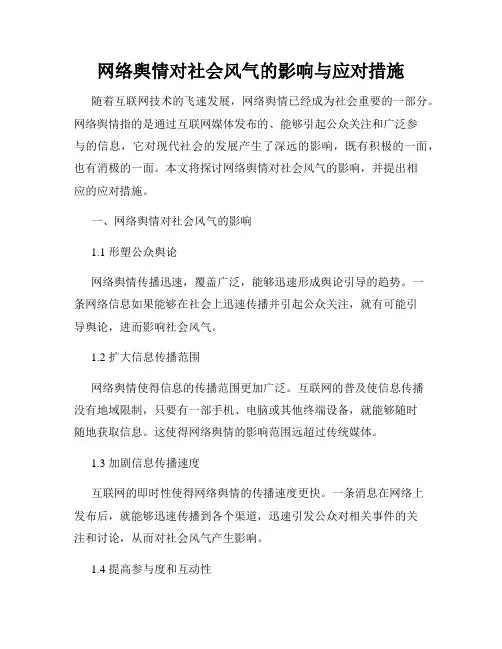 网络舆情对社会风气的影响与应对措施

随着互联网技术的飞速发展，网络舆情已经成为社会重要的一部分。网络舆情指的是通过互联网媒体发布的、能够引起公众关注和广泛参与的信息，它对现代社会的发展产生了深远的影响，既有积极的一面，也有消极的一面。本文将探讨网络舆情对社会风气的影响，并提出相应的应对措施。

一、网络舆情对社会风气的影响

1.1 形塑公众舆论

网络舆情传播迅速，覆盖广泛，能够迅速形成舆论引导的趋势。一条网络信息如果能够在社会上迅速传播并引起公众关注，就有可能引导舆论，进而影响社会风气。

1.2 扩大信息传播范围

网络舆情使得信息的传播范围更加广泛。互联网的普及使信息传播没有地域限制，只要有一部手机、电脑或其他终端设备，就能够随时随地获取信息。这使得网络舆情的影响范围远超过传统媒体。

1.3 加剧信息传播速度

互联网的即时性使得网络舆情的传播速度更快。一条消息在网络上发布后，就能够迅速传播到各个渠道，迅速引发公众对相关事件的关注和讨论，从而对社会风气产生影响。

1.4 提高参与度和互动性